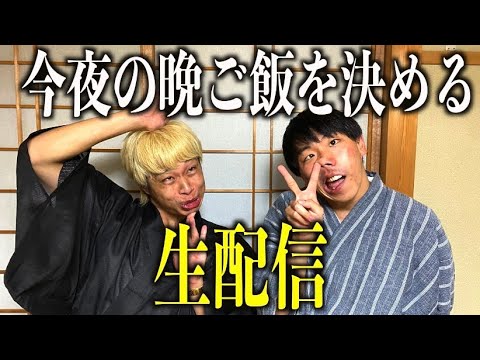 今夜の晩ご飯を決める

生配信